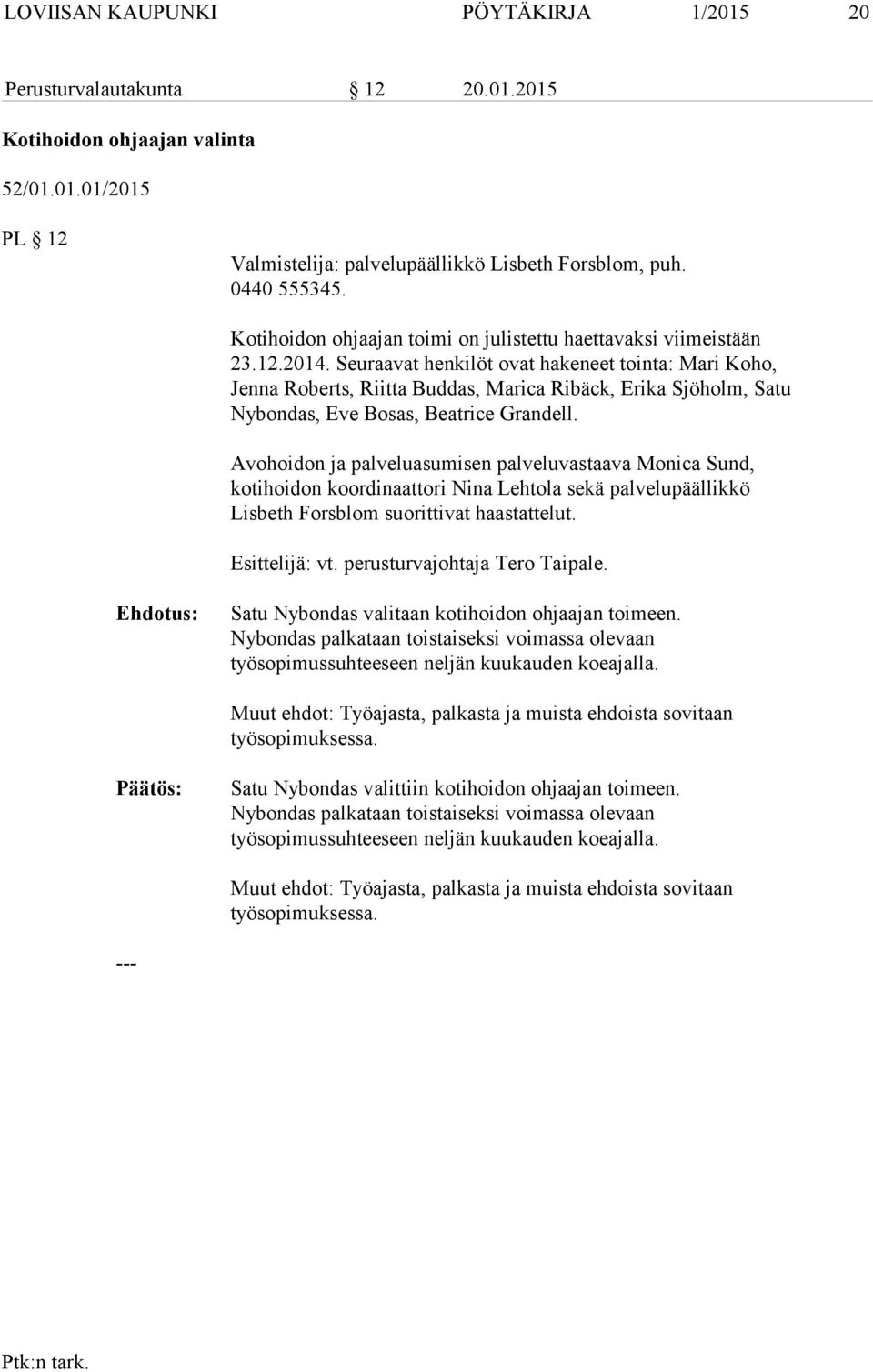 LOVIISAN KAUPUNKI PÖYTÄKIRJA 1/2015 20

Perusturvalautakunta § 12 20.01.2015

Kotihoidon ohjaajan valinta

52/01.01.01/2015

PL § 12

Valmistelija: palvelupäällikkö Lisbeth Forsblom, puh. 0440 555345.

Kotihoidon ohjaajan toimi on julistettu haettavaksi viimeistään 23.12.2014. Seuraavat henkilöt ovat hakeneet tointa: Mari Koho, Jenna Roberts, Riitta Buddas, Marica Ribäck, Erika Sjöholm, Satu Nybondas, Eve Bosas, Beatrice Grandell.

Avohoidon ja palveluasumisen palveluvastaava Monica Sund, kotihoidon koordinaattori Nina Lehtola sekä palvelupäällikkö Lisbeth Forsblom suorittivat haastattelut.

Esittelijä: vt. perusturvajohtaja Tero Taipale.

Ehdotus: Satu Nybondas valitaan kotihoidon ohjaajan toimeen. Nybondas palkataan toistaiseksi voimassa olevaan työsopimussuhteeseen neljän kuukauden koeajalla.

Muut ehdot: Työajasta, palkasta ja muista ehdoista sovitaan työsopimuksessa.

Päätös: Satu Nybondas valittiin kotihoidon ohjaajan toimeen. Nybondas palkataan toistaiseksi voimassa olevaan työsopimussuhteeseen neljän kuukauden koeajalla.

Muut ehdot: Työajasta, palkasta ja muista ehdoista sovitaan työsopimuksessa.

---

Ptk:n tark.